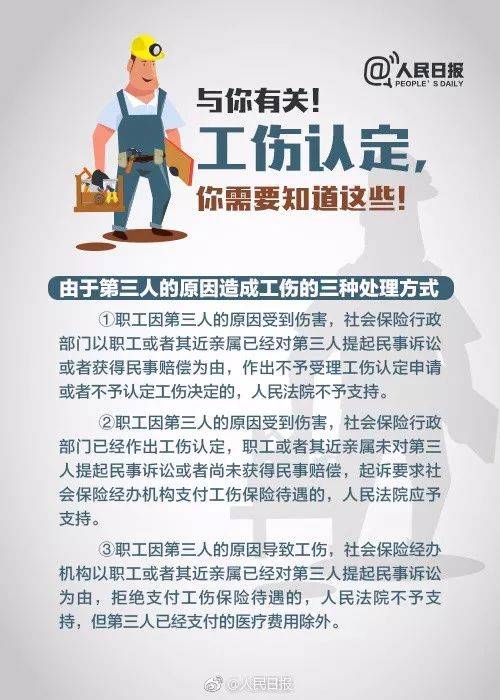 @人民日报
PEOPLE'S DAILY

与你有关！

工伤认定，

你需要知道这些！

由于第三人的原因造成工伤的三种处理方式

①职工因第三人的原因受到伤害，社会保险行政部门以职工或者其近亲属已经对第三人提起民事诉讼或者获得民事赔偿为由，作出不予受理工伤认定申请或者不予认定工伤决定的，人民法院不予支持。

②职工因第三人的原因受到伤害，社会保险行政部门已经作出工伤认定，职工或者其近亲属未对第三人提起民事诉讼或者尚未获得民事赔偿，起诉要求社会保险经办机构支付工伤保险待遇的，人民法院应予支持。

③职工因第三人的原因导致工伤，社会保险经办机构以职工或者其近亲属已经对第三人提起民事诉讼为由，拒绝支付工伤保险待遇的，人民法院不予支持，但第三人已经支付的医疗费用除外。

@人民日报